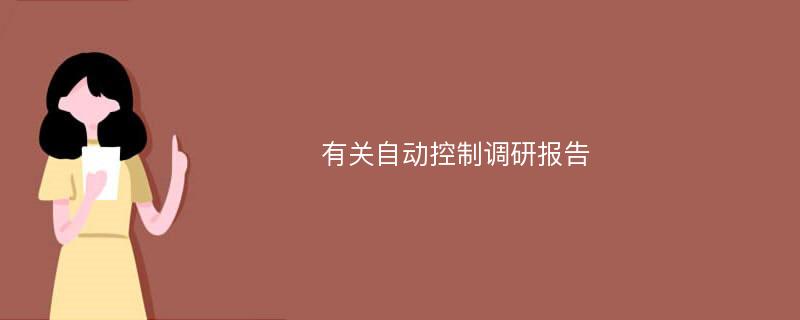 有关自动控制调研报告